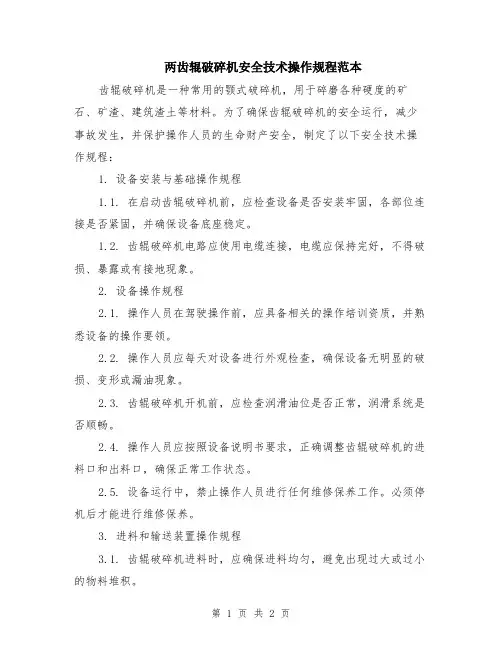 两齿辊破碎机安全技术操作规程范本

齿辊破碎机是一种常用的颚式破碎机，用于碎磨各种硬度的矿石、矿渣、建筑渣土等材料。为了确保齿辊破碎机的安全运行，减少事故发生，并保护操作人员的生命财产安全，制定了以下安全技术操作规程：

1. 设备安装与基础操作规程

1.1. 在启动齿辊破碎机前，应检查设备是否安装牢固，各部位连接是否紧固，并确保设备底座稳定。

1.2. 齿辊破碎机电路应使用电缆连接，电缆应保持完好，不得破损、暴露或有接地现象。

2. 设备操作规程

2.1. 操作人员在驾驶操作前，应具备相关的操作培训资质，并熟悉设备的操作要领。

2.2. 操作人员应每天对设备进行外观检查，确保设备无明显的破损、变形或漏油现象。

2.3. 齿辊破碎机开机前，应检查润滑油位是否正常，润滑系统是否顺畅。

2.4. 操作人员应按照设备说明书要求，正确调整齿辊破碎机的进料口和出料口，确保正常工作状态。

2.5. 设备运行中，禁止操作人员进行任何维修保养工作。必须停机后才能进行维修保养。

3. 进料和输送装置操作规程

3.1. 齿辊破碎机进料时，应确保进料均匀，避免出现过大或过小的物料堆积。

第 1 页 共 2 页